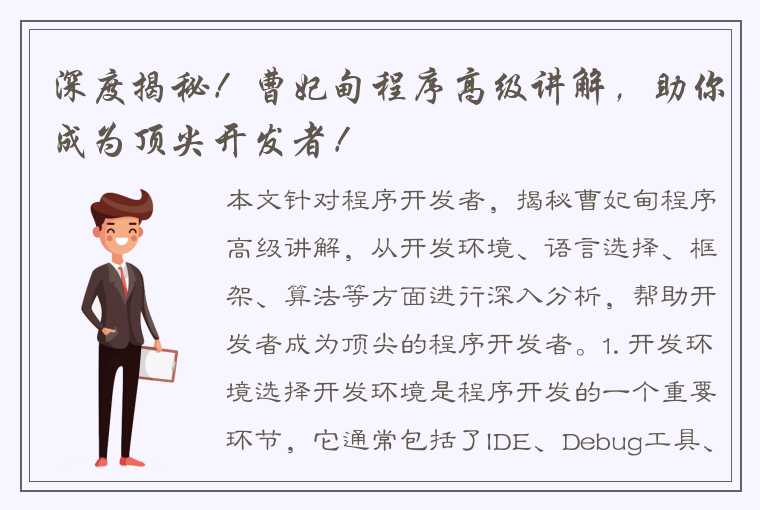 深度揭秘！曹妃甸程序高级讲解，助你成为顶尖开发者！

本文针对程序开发者，揭秘曹妃甸程序高级讲解，从开发环境、语言选择、框架、算法等方面进行深入分析，帮助开发者成为顶尖的程序开发者。1. 开发环境选择开发环境是程序开发的一个重要环节，它通常包括了IDE、Debug工具、